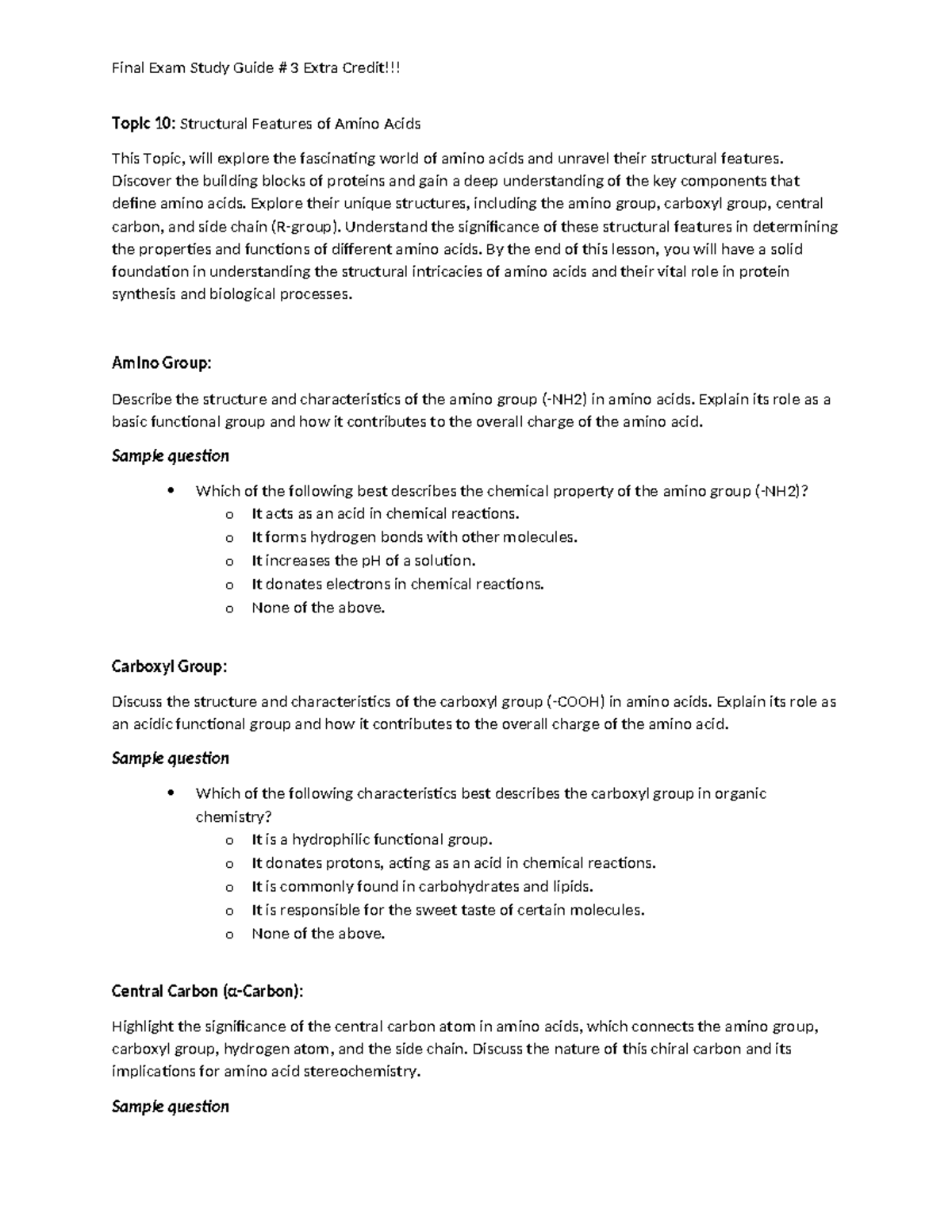 Final Exam Study Guide # 3 Extra Credit!!!

Topic 10: Structural Features of Amino Acids

This Topic, will explore the fascinating world of amino acids and unravel their structural features. Discover the building blocks of proteins and gain a deep understanding of the key components that define amino acids. Explore their unique structures, including the amino group, carboxyl group, central carbon, and side chain (R-group). Understand the significance of these structural features in determining the properties and functions of different amino acids. By the end of this lesson, you will have a solid foundation in understanding the structural intricacies of amino acids and their vital role in protein synthesis and biological processes.

Amino Group:

Describe the structure and characteristics of the amino group (-NH2) in amino acids. Explain its role as a basic functional group and how it contributes to the overall charge of the amino acid.

Sample question

• Which of the following best describes the chemical property of the amino group (-NH2)?
o It acts as an acid in chemical reactions.
o It forms hydrogen bonds with other molecules.
o It increases the pH of a solution.
o It donates electrons in chemical reactions.
o None of the above.

Carboxyl Group:

Discuss the structure and characteristics of the carboxyl group (-COOH) in amino acids. Explain its role as an acidic functional group and how it contributes to the overall charge of the amino acid.

Sample question

• Which of the following characteristics best describes the carboxyl group in organic chemistry?
o It is a hydrophilic functional group.
o It donates protons, acting as an acid in chemical reactions.
o It is commonly found in carbohydrates and lipids.
o It is responsible for the sweet taste of certain molecules.
o None of the above.

Central Carbon (α-Carbon):

Highlight the significance of the central carbon atom in amino acids, which connects the amino group, carboxyl group, hydrogen atom, and the side chain. Discuss the nature of this chiral carbon and its implications for amino acid stereochemistry.

Sample question